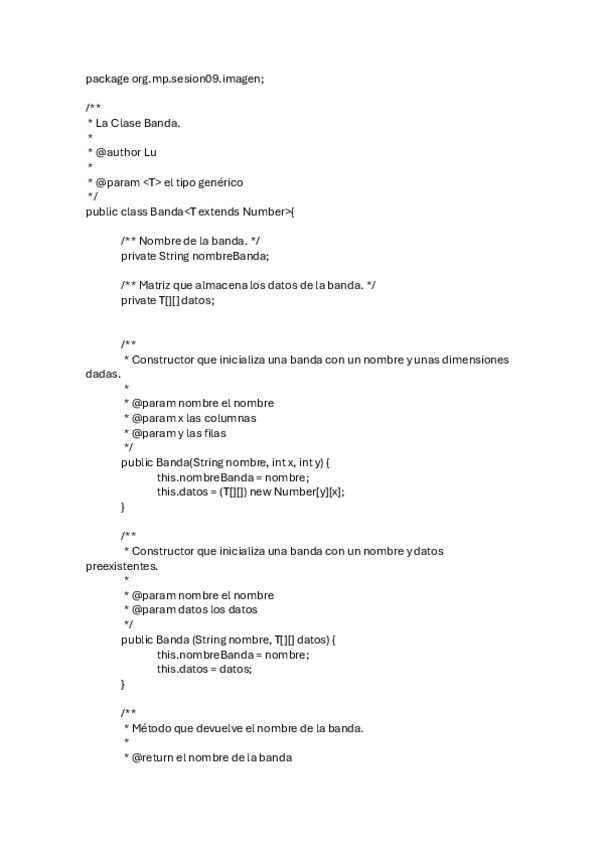 package org.mp.sesion09.imagen;

/**
 * La Clase Banda.
 *
 * @author Lu
 *
 * @param <T> el tipo genérico
 */
public class Banda<T extends Number>{

/** Nombre de la banda. */
private String nombreBanda;

/** Matriz que almacena los datos de la banda. */
private T[][] datos;

/**
 * Constructor que inicializa una banda con un nombre y unas dimensiones dadas.
 *
 * @param nombre el nombre
 * @param x las columnas
 * @param y las filas
 */
public Banda(String nombre, int x, int y) {
this.nombreBanda = nombre;
this.datos = (T[][]) new Number[y][x];
}

/**
 * Constructor que inicializa una banda con un nombre y datos preexistentes.
 *
 * @param nombre el nombre
 * @param datos los datos
 */
public Banda (String nombre, T[][] datos) {
this.nombreBanda = nombre;
this.datos = datos;
}

/**
 * Método que devuelve el nombre de la banda.
 *
 * @return el nombre de la banda